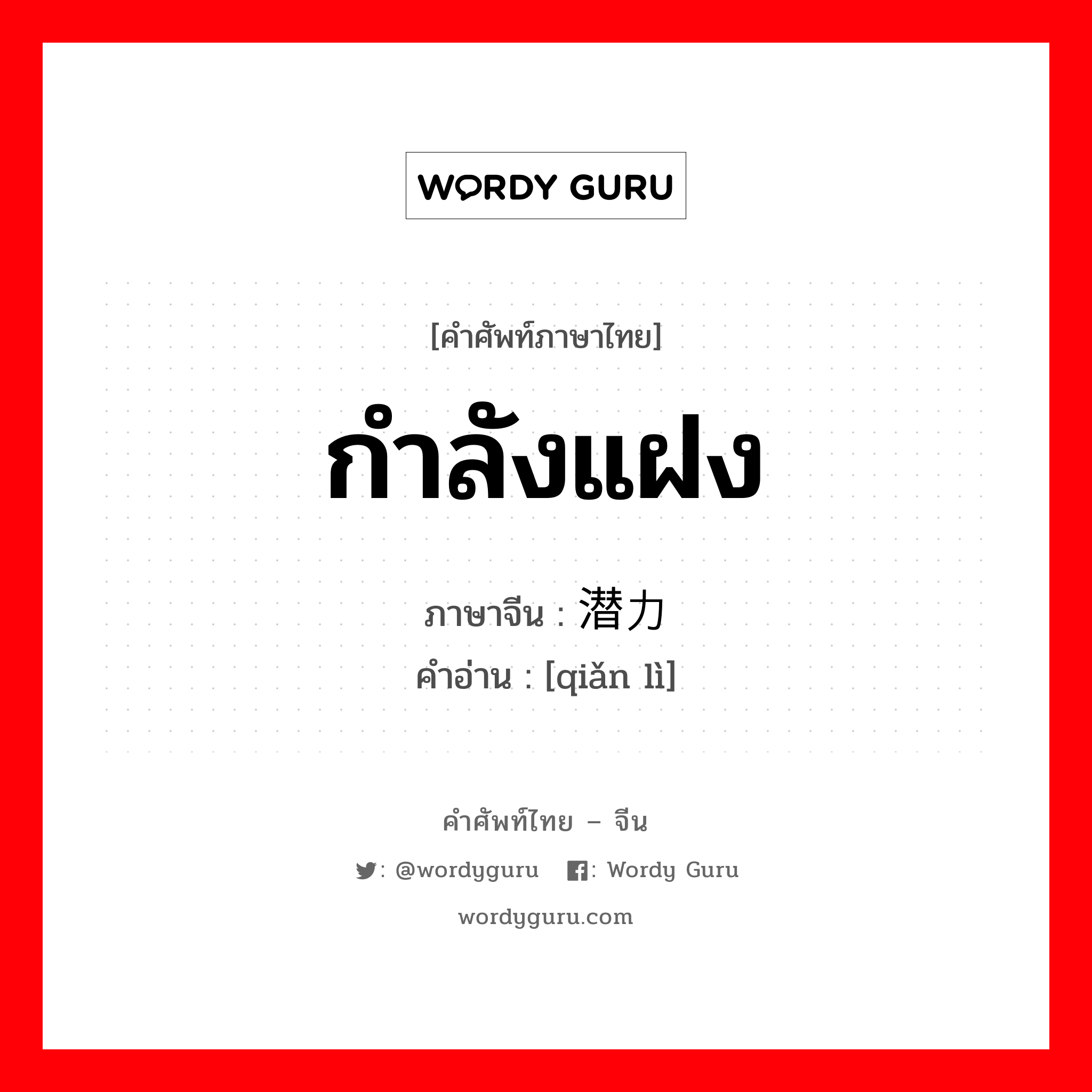 WORDY GURU

[คำศัพท์ภาษาไทย]

กำลังแฝง

ภาษาจีน : 潜力
คำอ่าน : [qiǎn lì]

คำศัพท์ไทย – จีน

: @wordyguru : Wordy Guru

wordyguru.com